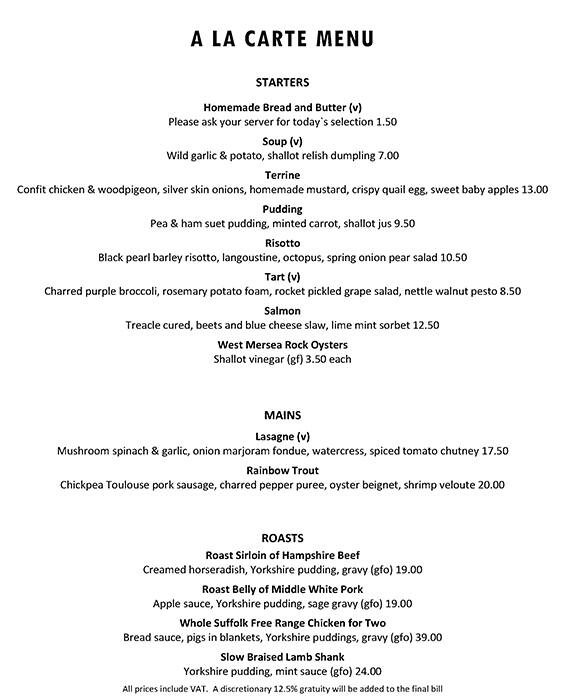 A LA CARTE MENU

STARTERS

Homemade Bread and Butter (v)
Please ask your server for today`s selection 1.50

Soup (v)
Wild garlic & potato, shallot relish dumpling 7.00

Terrine
Confit chicken & woodpigeon, silver skin onions, homemade mustard, crispy quail egg, sweet baby apples 13.00

Pudding
Pea & ham suet pudding, minted carrot, shallot jus 9.50

Risotto
Black pearl barley risotto, langoustine, octopus, spring onion pear salad 10.50

Tart (v)
Charred purple broccoli, rosemary potato foam, rocket pickled grape salad, nettle walnut pesto 8.50

Salmon
Treacle cured, beets and blue cheese slaw, lime mint sorbet 12.50

West Mersea Rock Oysters
Shallot vinegar (gf) 3.50 each

MAINS

Lasagne (v)
Mushroom spinach & garlic, onion marjoram fondue, watercress, spiced tomato chutney 17.50

Rainbow Trout
Chickpea Toulouse pork sausage, charred pepper puree, oyster beignet, shrimp veloute 20.00

ROASTS

Roast Sirloin of Hampshire Beef
Creamed horseradish, Yorkshire pudding, gravy (gfo) 19.00

Roast Belly of Middle White Pork
Apple sauce, Yorkshire pudding, sage gravy (gfo) 19.00

Whole Suffolk Free Range Chicken for Two
Bread sauce, pigs in blankets, Yorkshire puddings, gravy (gfo) 39.00

Slow Braised Lamb Shank
Yorkshire pudding, mint sauce (gfo) 24.00

All prices include VAT. A discretionary 12.5% gratuity will be added to the final bill